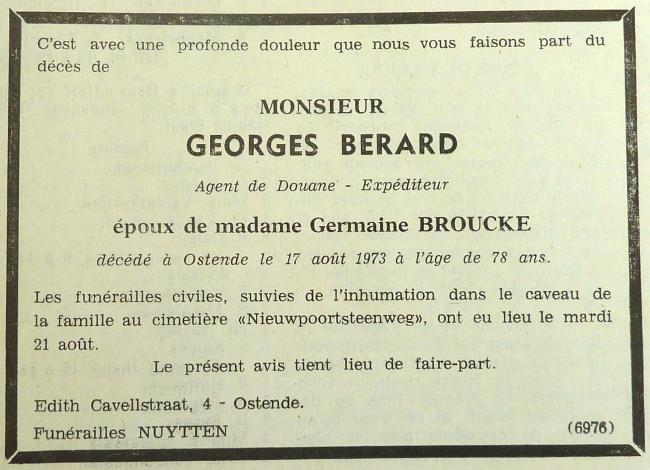 C'est avec une profonde douleur que nous vous faisons part du décès de

MONSIEUR

GEORGES BERARD

Agent de Douane - Expéditeur

époux de madame Germaine BROUCKE

décédé à Ostende le 17 août 1973 à l'âge de 78 ans.

Les funérailles civiles, suivies de l'inhumation dans le caveau de la famille au cimetière «Nieuwpoortsteenweg», ont eu lieu le mardi 21 août.

Le présent avis tient lieu de faire-part.

Edith Cavellstraat, 4 - Ostende.

Funérailles NUYTTEN

(6976)